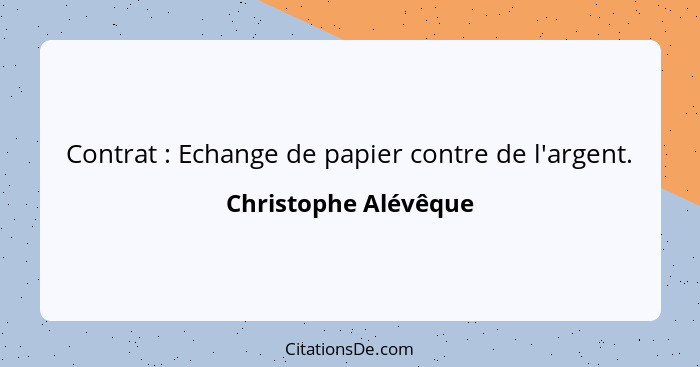 Contrat : Echange de papier contre de l'argent.

Christophe Alévêque

CitationsDe.com